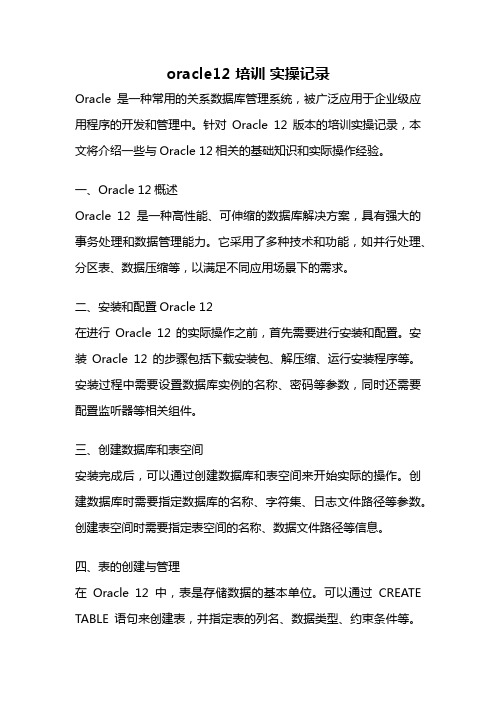 oracle12 培训 实操记录

Oracle 是一种常用的关系数据库管理系统，被广泛应用于企业级应用程序的开发和管理中。针对 Oracle 12 版本的培训实操记录，本文将介绍一些与 Oracle 12 相关的基础知识和实际操作经验。

一、Oracle 12 概述

Oracle 12 是一种高性能、可伸缩的数据库解决方案，具有强大的事务处理和数据管理能力。它采用了多种技术和功能，如并行处理、分区表、数据压缩等，以满足不同应用场景下的需求。

二、安装和配置 Oracle 12

在进行 Oracle 12 的实际操作之前，首先需要进行安装和配置。安装 Oracle 12 的步骤包括下载安装包、解压缩、运行安装程序等。安装过程中需要设置数据库实例的名称、密码等参数，同时还需要配置监听器等相关组件。

三、创建数据库和表空间

安装完成后，可以通过创建数据库和表空间来开始实际的操作。创建数据库时需要指定数据库的名称、字符集、日志文件路径等参数。创建表空间时需要指定表空间的名称、数据文件路径等信息。

四、表的创建与管理

在 Oracle 12 中，表是存储数据的基本单位。可以通过 CREATE TABLE 语句来创建表，并指定表的列名、数据类型、约束条件等。